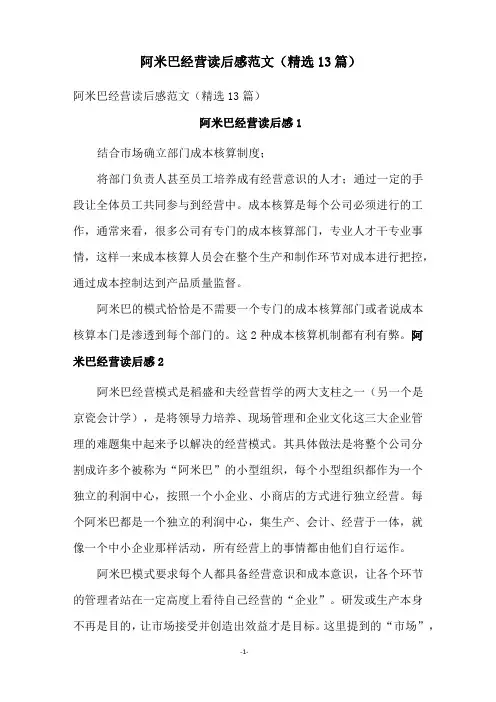 阿米巴经营读后感范文（精选13篇）

阿米巴经营读后感范文（精选13篇）

阿米巴经营读后感1

结合市场确立部门成本核算制度；

将部门负责人甚至员工培养成有经营意识的人才；通过一定的手段让全体员工共同参与到经营中。成本核算是每个公司必须进行的工作，通常来看，很多公司有专门的成本核算部门，专业人才干专业事情，这样一来成本核算人员会在整个生产和制作环节对成本进行把控，通过成本控制达到产品质量监督。

阿米巴的模式恰恰是不需要一个专门的成本核算部门或者说成本核算本门是渗透到每个部门的。这2种成本核算机制都有利有弊。阿米巴经营读后感2

阿米巴经营模式是稻盛和夫经营哲学的两大支柱之一（另一个是京瓷会计学），是将领导力培养、现场管理和企业文化这三大企业管理的难题集中起来予以解决的经营模式。其具体做法是将整个公司分割成许多个被称为“阿米巴”的小型组织，每个小型组织都作为一个独立的利润中心，按照一个小企业、小商店的方式进行独立经营。每个阿米巴都是一个独立的利润中心，集生产、会计、经营于一体，就像一个中小企业那样活动，所有经营上的事情都由他们自行运作。

阿米巴模式要求每个人都具备经营意识和成本意识，让各个环节的管理者站在一定高度上看待自己经营的“企业”。研发或生产本身不再是目的，让市场接受并创造出效益才是目标。这里提到的“市场”，

-1-